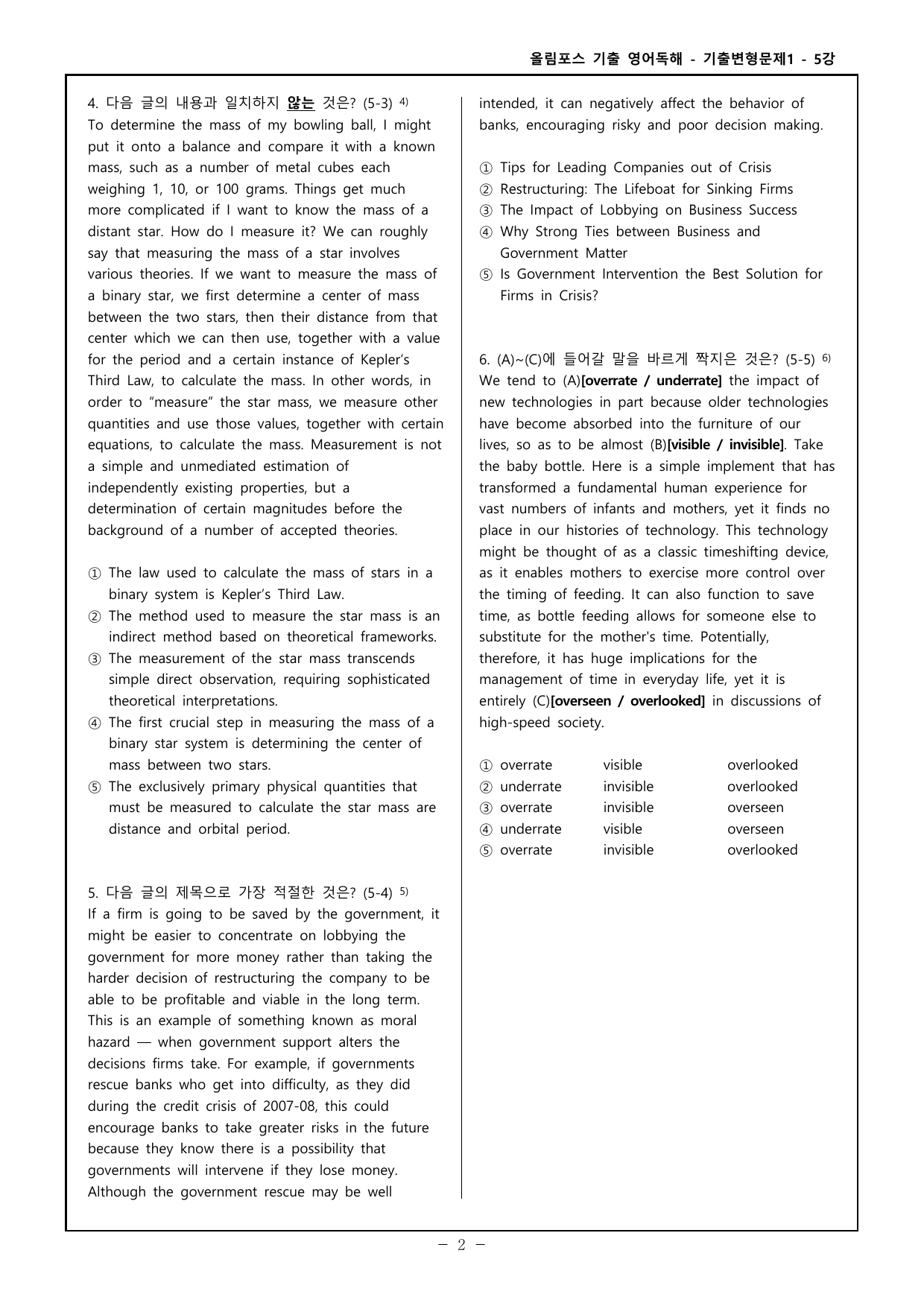 올림포스 기출 영어독해 - 기출변형문제1 - 5강

4. 다음 글의 내용과 일치하지 않는 것은? (5-3) $^{4)}$
To determine the mass of my bowling ball, I might put it onto a balance and compare it with a known mass, such as a number of metal cubes each weighing 1, 10, or 100 grams. Things get much more complicated if I want to know the mass of a distant star. How do I measure it? We can roughly say that measuring the mass of a star involves various theories. If we want to measure the mass of a binary star, we first determine a center of mass between the two stars, then their distance from that center which we can then use, together with a value for the period and a certain instance of Kepler's Third Law, to calculate the mass. In other words, in order to "measure" the star mass, we measure other quantities and use those values, together with certain equations, to calculate the mass. Measurement is not a simple and unmediated estimation of independently existing properties, but a determination of certain magnitudes before the background of a number of accepted theories.

① The law used to calculate the mass of stars in a binary system is Kepler's Third Law.
② The method used to measure the star mass is an indirect method based on theoretical frameworks.
③ The measurement of the star mass transcends simple direct observation, requiring sophisticated theoretical interpretations.
④ The first crucial step in measuring the mass of a binary star system is determining the center of mass between two stars.
⑤ The exclusively primary physical quantities that must be measured to calculate the star mass are distance and orbital period.

5. 다음 글의 제목으로 가장 적절한 것은? (5-4) $^{5)}$
If a firm is going to be saved by the government, it might be easier to concentrate on lobbying the government for more money rather than taking the harder decision of restructuring the company to be able to be profitable and viable in the long term. This is an example of something known as moral hazard — when government support alters the decisions firms take. For example, if governments rescue banks who get into difficulty, as they did during the credit crisis of 2007-08, this could encourage banks to take greater risks in the future because they know there is a possibility that governments will intervene if they lose money. Although the government rescue may be well intended, it can negatively affect the behavior of banks, encouraging risky and poor decision making.

① Tips for Leading Companies out of Crisis
② Restructuring: The Lifeboat for Sinking Firms
③ The Impact of Lobbying on Business Success
④ Why Strong Ties between Business and Government Matter
⑤ Is Government Intervention the Best Solution for Firms in Crisis?

6. (A)~(C)에 들어갈 말을 바르게 짝지은 것은? (5-5) $^{6)}$
We tend to (A)[overrate / underrate] the impact of new technologies in part because older technologies have become absorbed into the furniture of our lives, so as to be almost (B)[visible / invisible]. Take the baby bottle. Here is a simple implement that has transformed a fundamental human experience for vast numbers of infants and mothers, yet it finds no place in our histories of technology. This technology might be thought of as a classic timeshifting device, as it enables mothers to exercise more control over the timing of feeding. It can also function to save time, as bottle feeding allows for someone else to substitute for the mother's time. Potentially, therefore, it has huge implications for the management of time in everyday life, yet it is entirely (C)[overseen / overlooked] in discussions of high-speed society.

① overrate visible overlooked
② underrate invisible overlooked
③ overrate invisible overseen
④ underrate visible overseen
⑤ overrate invisible overlooked

- 2 -